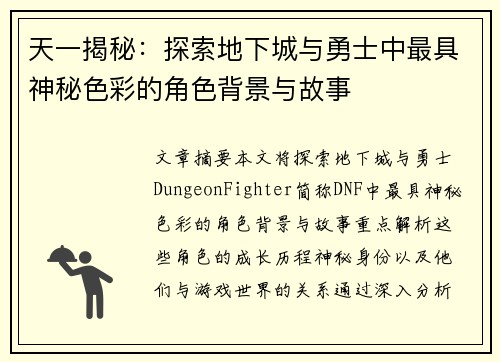 天一揭秘：探索地下城与勇士中最具神秘色彩的角色背景与故事

文章摘要本文将探索地下城与勇士DungeonFighter简称DNF中最具神秘色彩的角色背景与故事重点解析这些角色的成长历程神秘身份以及他们与游戏世界的关系通过深入分析